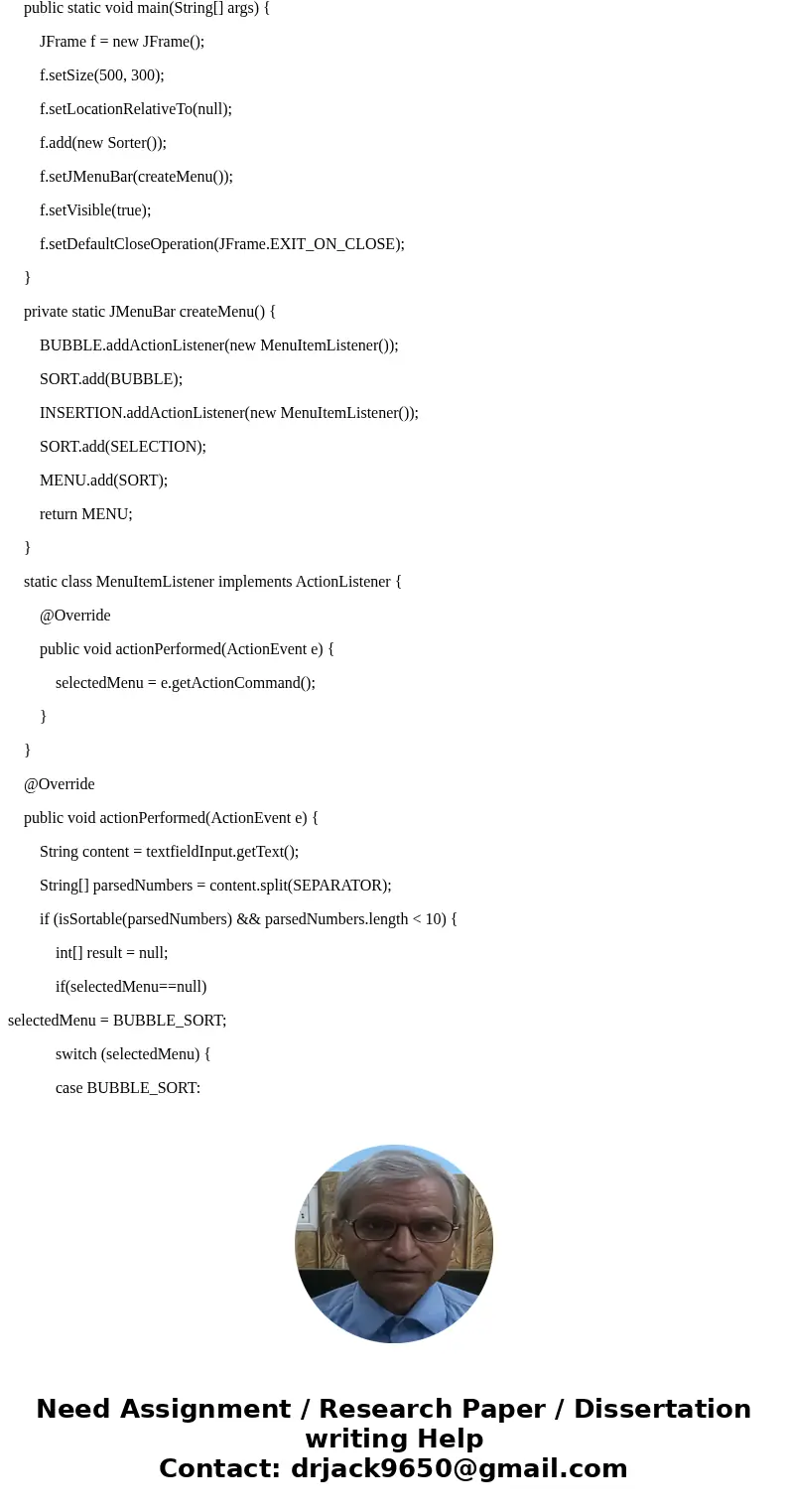 public static void main(String[] args) {
JFrame f = new JFrame();
f.setSize(500, 300);
f.setLocationRelativeTo(null);
f.add(new Sorter());
f.setJMenuBar(createMenu());
f.setVisible(true);
f.setDefaultCloseOperation(JFrame.EXIT_ON_CLOSE);
}
private static JMenuBar createMenu() {
BUBBLE.addActionListener(new MenuItemListener());
SORT.add(BUBBLE);
INSERTION.addActionListener(new MenuItemListener());
SORT.add(SELECTION);
MENU.add(SORT);
return MENU;
}
static class MenuItemListener implements ActionListener {
@Override
public void actionPerformed(ActionEvent e) {
selectedMenu = e.getActionCommand();
}
}
@Override
public void actionPerformed(ActionEvent e) {
String content = textfieldInput.getText();
String[] parsedNumbers = content.split(SEPARATOR);
if (isSortable(parsedNumbers) && parsedNumbers.length < 10) {
int[] result = null;
if(selectedMenu==null)
selectedMenu = BUBBLE_SORT;
switch (selectedMenu) {
case BUBBLE_SORT:

Need Assignment / Research Paper / Dissertation writing Help
Contact: drjack9650@gmail.com